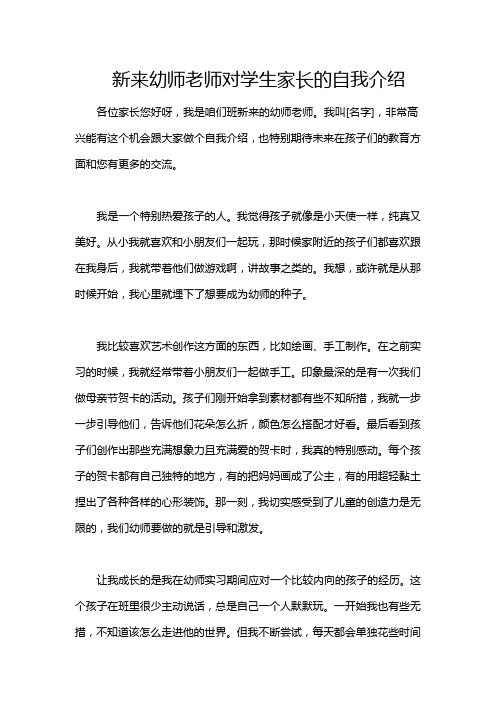 新来幼师老师对学生家长的自我介绍

各位家长您好呀，我是咱们班新来的幼师老师。我叫[名字]，非常高兴能有这个机会跟大家做个自我介绍，也特别期待未来在孩子们的教育方面和您有更多的交流。

我是一个特别热爱孩子的人。我觉得孩子就像是小天使一样，纯真又美好。从小我就喜欢和小朋友们一起玩，那时候家附近的孩子们都喜欢跟在我身后，我就带着他们做游戏啊，讲故事之类的。我想，或许就是从那时候开始，我心里就埋下了想要成为幼师的种子。

我比较喜欢艺术创作这方面的东西，比如绘画、手工制作。在之前实习的时候，我就经常带着小朋友们一起做手工。印象最深的是有一次我们做母亲节贺卡的活动。孩子们刚开始拿到素材都有些不知所措，我就一步一步引导他们，告诉他们花朵怎么折，颜色怎么搭配才好看。最后看到孩子们创作出那些充满想象力且充满爱的贺卡时，我真的特别感动。每个孩子的贺卡都有自己独特的地方，有的把妈妈画成了公主，有的用超轻黏土捏出了各种各样的心形装饰。那一刻，我切实感受到了儿童的创造力是无限的，我们幼师要做的就是引导和激发。

让我成长的是我在幼师实习期间应对一个比较内向的孩子的经历。这个孩子在班里很少主动说话，总是自己一个人默默玩。一开始我也有些无措，不知道该怎么走进他的世界。但我不断尝试，每天都会单独花些时间